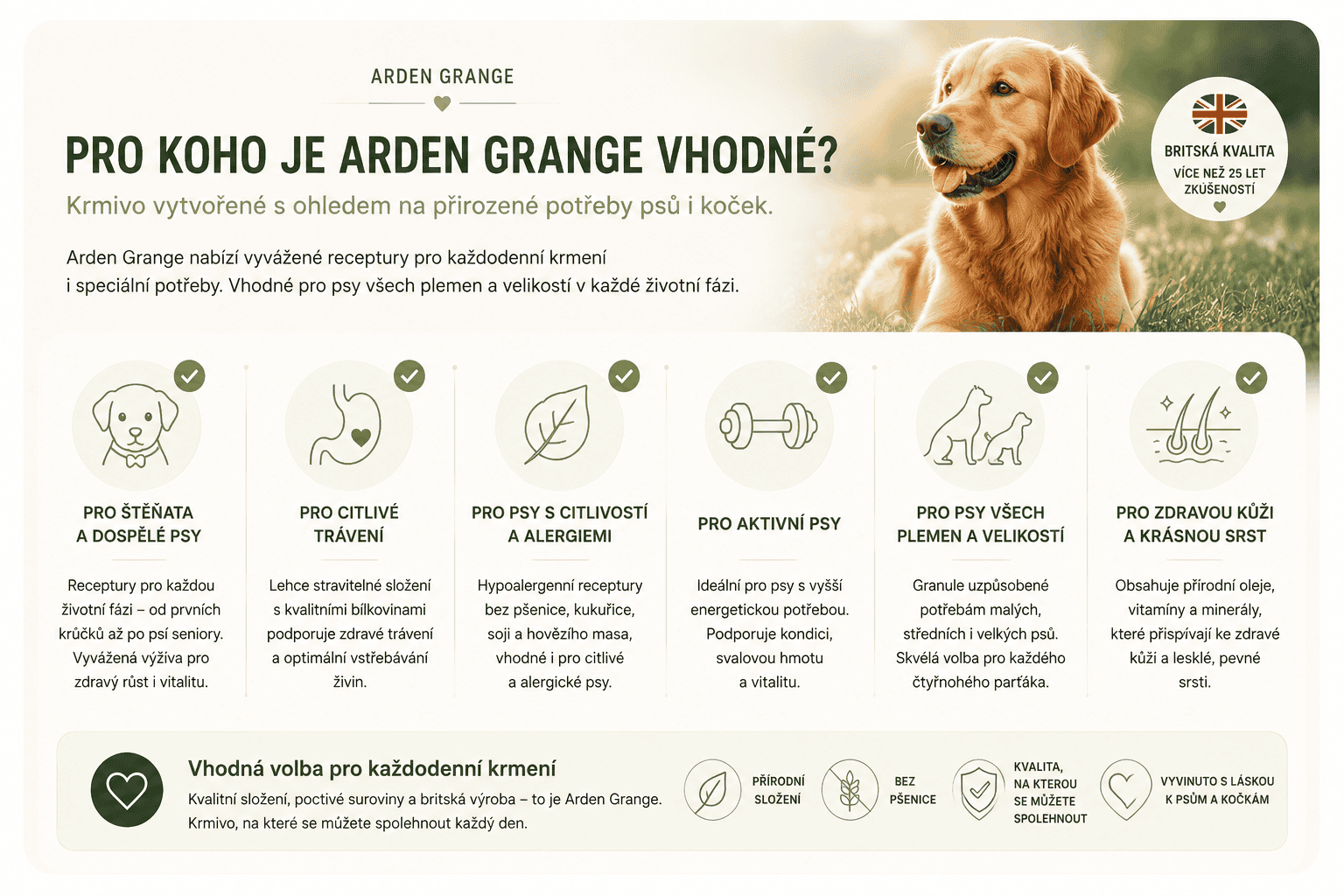 ARDEN GRANGE

PRO KOHO JE ARDEN GRANGE VHODNÉ?

Krmivo vytvořené s ohledem na přirozené potřeby psů i koček.

Arden Grange nabízí vyvážené receptury pro každodenní krmení i speciální potřeby. Vhodné pro psy všech plemen a velikostí v každé životní fázi.

BRITSKÁ KVALITA
VÍCE NEŽ 25 LET ZKUŠENOSTÍ

PRO ŠTĚŇATA A DOSPĚLÉ PSY

Receptury pro každou životní fázi – od prvních krůčků až po psí seniory. Vyvážená výživa pro zdravý růst i vitalitu.

PRO CITLIVÉ TRÁVENÍ

Lehce stravitelné složení s kvalitními bílkovinami podporuje zdravé trávení a optimální vstřebávání živin.

PRO PSY S CITLIVOSTÍ A ALERGIEMI

Hypoalergenní receptury bez pšenice, kukuřice, soji a hovězího masa, vhodné i pro citlivé a alergické psy.

PRO AKTIVNÍ PSY

Ideální pro psy s vyšší energetickou potřebou. Podporuje kondici, svalovou hmotu a vitalitu.

PRO PSY VŠECH PLEMEN A VELIKOSTÍ

Granule uzpůsobené potřebám malých, středních i velkých psů. Skvělá volba pro každého čtyřnohého parťáka.

PRO ZDRAVOU KŮŽI A KRÁSNOU SRST

Obsahuje přírodní oleje, vitamíny a minerály, které přispívají ke zdravé kůži a lesklé, pevné srsti.

Vhodná volba pro každodenní krmení

Kvalitní složení, poctivé suroviny a britská výroba – to je Arden Grange. Krmivo, na které se můžete spolehnout každý den.

PŘÍRODNÍ SLOŽENÍ

BEZ PŠENICE

KVALITA, NA KTEROU SE MŮŽETE SPOLEHNOUT

VYVINUTO S LÁSKOU K PSŮM A KOČKÁM